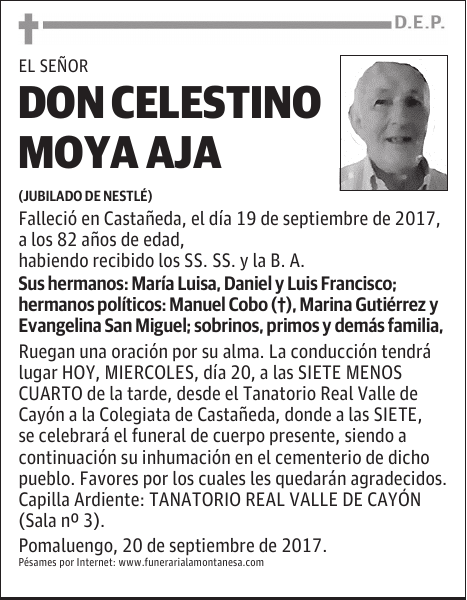 D.E.P.

EL SEÑOR
DON CELESTINO MOYA AJA

(JUBILADO DE NESTLÉ)

Falleció en Castañeda, el día 19 de septiembre de 2017, a los 82 años de edad, habiendo recibido los SS. SS. y la B. A.

Sus hermanos: María Luisa, Daniel y Luis Francisco; hermanos políticos: Manuel Cobo (†), Marina Gutiérrez y Evangelina San Miguel; sobrinos, primos y demás familia,

Ruegan una oración por su alma. La conducción tendrá lugar HOY, MIERCOLES, día 20, a las SIETE MENOS CUARTO de la tarde, desde el Tanatorio Real Valle de Cayón a la Colegiata de Castañeda, donde a las SIETE, se celebrará el funeral de cuerpo presente, siendo a continuación su inhumación en el cementerio de dicho pueblo. Favores por los cuales les quedarán agradecidos. Capilla Ardiente: TANATORIO REAL VALLE DE CAYÓN (Sala nº 3).

Pomaluengo, 20 de septiembre de 2017.

Pésames por Internet: www.funerarialamontanesa.com